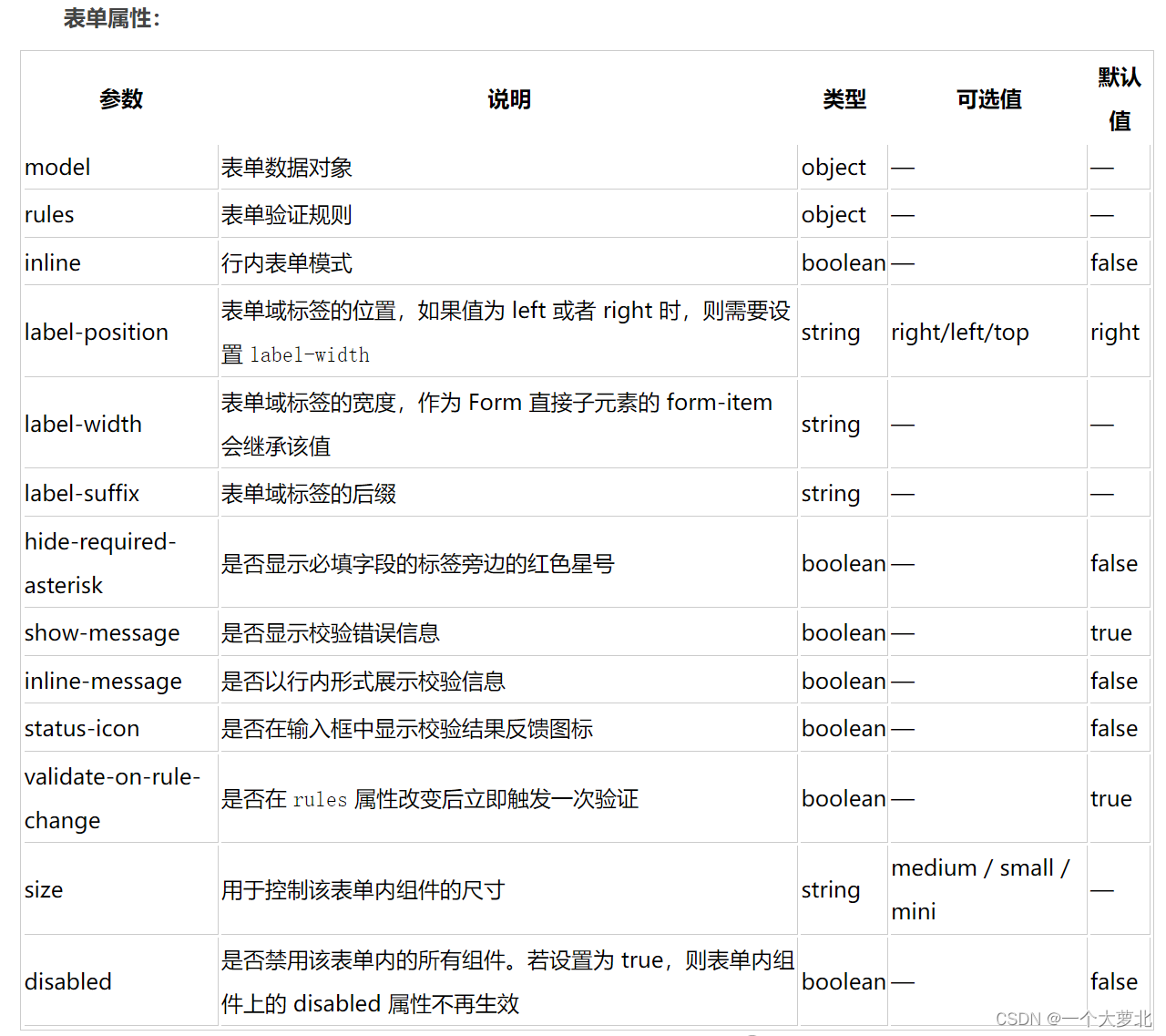 表单属性:

| 参数 | 说明 | 类型 | 可选值 | 默认值 |
|---|---|---|---|---|
| model | 表单数据对象 | object | — | — |
| rules | 表单验证规则 | object | — | — |
| inline | 行内表单模式 | boolean | — | false |
| label-position | 表单域标签的位置，如果值为 left 或者 right 时，则需要设置 label-width | string | right/left/top | right |
| label-width | 表单域标签的宽度，作为 Form 直接子元素的 form-item 会继承该值 | string | — | — |
| label-suffix | 表单域标签的后缀 | string | — | — |
| hide-required-asterisk | 是否显示必填字段的标签旁边的红色星号 | boolean | — | false |
| show-message | 是否显示校验错误信息 | boolean | — | true |
| inline-message | 是否以行内形式展示校验信息 | boolean | — | false |
| status-icon | 是否在输入框中显示校验结果反馈图标 | boolean | — | false |
| validate-on-rule-change | 是否在 rules 属性改变后立即触发一次验证 | boolean | — | true |
| size | 用于控制该表单内组件的尺寸 | string | medium / small / mini | — |
| disabled | 是否禁用该表单内的所有组件。若设置为 true，则表单内组件上的 disabled 属性不再生效 | boolean | — | false |

CSDN @一个大萝北